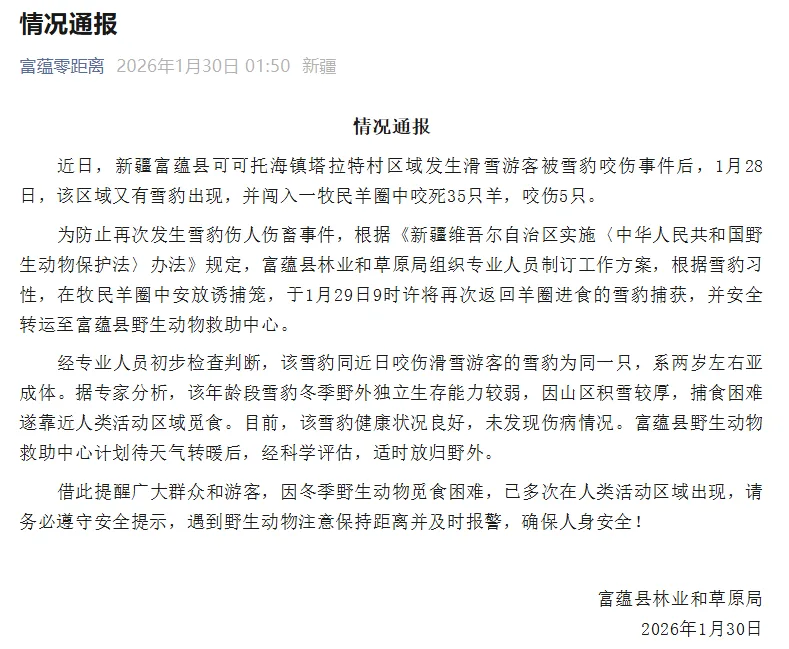 情况通报

富蕴零距离 2026年1月30日 01:50 新疆

情况通报

近日，新疆富蕴县可可托海镇塔拉特村区域发生滑雪游客被雪豹咬伤事件后，1月28日，该区域又有雪豹出现，并闯入一牧民羊圈中咬死35只羊，咬伤5只。

为防止再次发生雪豹伤人伤畜事件，根据《新疆维吾尔自治区实施〈中华人民共和国野生动物保护法〉办法》规定，富蕴县林业和草原局组织专业人员制订工作方案，根据雪豹习性，在牧民羊圈中安放诱捕笼，于1月29日9时许将再次返回羊圈进食的雪豹捕获，并安全转运至富蕴县野生动物救助中心。

经专业人员初步检查判断，该雪豹同近日咬伤滑雪游客的雪豹为同一只，系两岁左右亚成体。据专家分析，该年龄段雪豹冬季野外独立生存能力较弱，因山区积雪较厚，捕食困难遂靠近人类活动区域觅食。目前，该雪豹健康状况良好，未发现伤病情况。富蕴县野生动物救助中心计划待天气转暖后，经科学评估，适时放归野外。

借此提醒广大群众和游客，因冬季野生动物觅食困难，已多次在人类活动区域出现，请务必遵守安全提示，遇到野生动物注意保持距离并及时报警，确保人身安全！

富蕴县林业和草原局
2026年1月30日